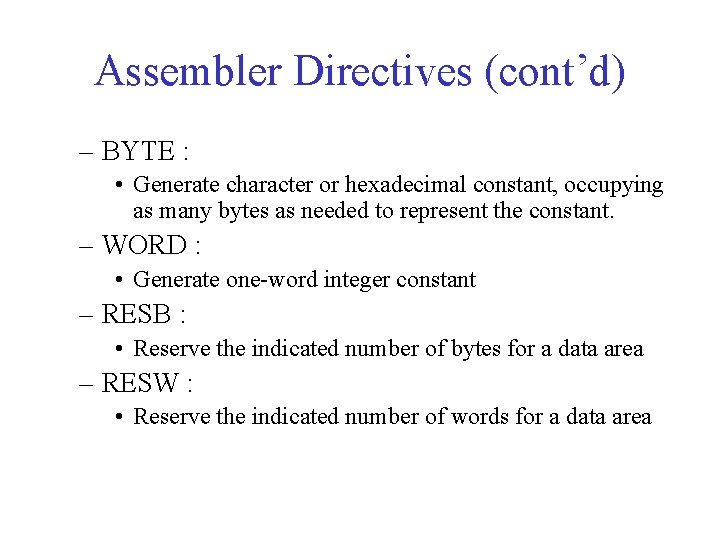 Assembler Directives (cont’d)

– BYTE :

• Generate character or hexadecimal constant, occupying as many bytes as needed to represent the constant.

– WORD :

• Generate one-word integer constant

– RESB :

• Reserve the indicated number of bytes for a data area

– RESW :

• Reserve the indicated number of words for a data area